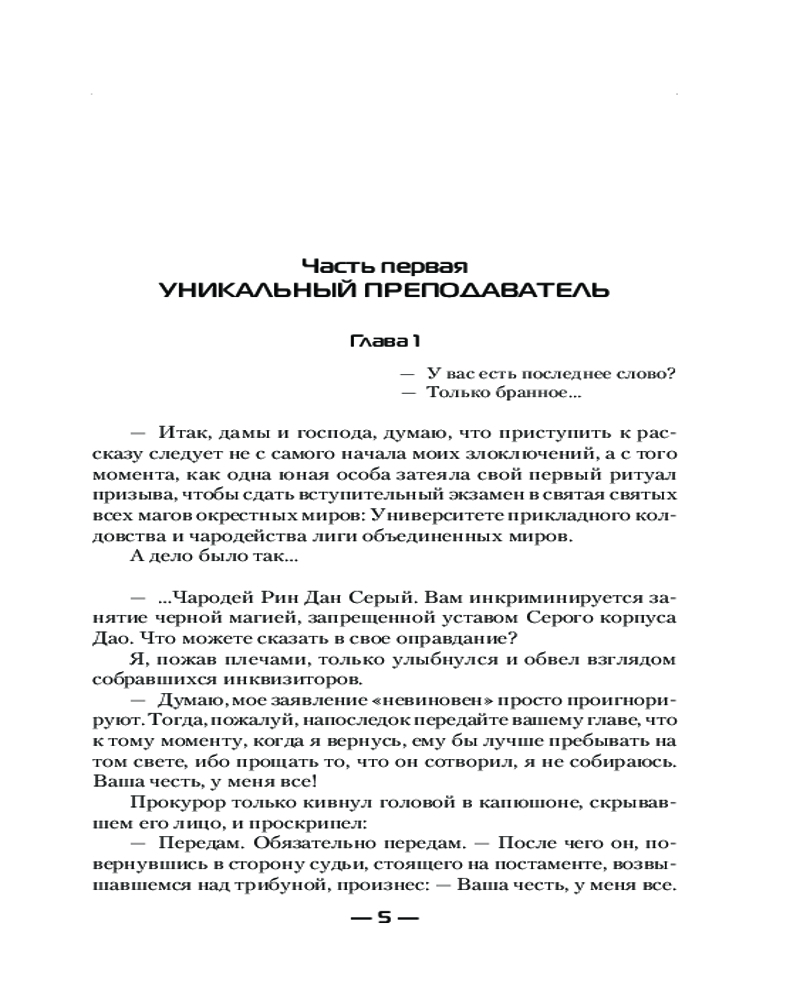 Часть первая
УНИКАЛЬНЫЙ ПРЕПОДАВАТЕЛЬ

Глава 1

— У вас есть последнее слово?
— Только бранное...

— Итак, дамы и господа, думаю, что приступить к рассказу следует не с самого начала моих злоключений, а с того момента, как одна юная особа затеяла свой первый ритуал призыва, чтобы сдать вступительный экзамен в святая святых всех магов окрестных миров: Университете прикладного колдовства и чародейства лиги объединенных миров.

А дело было так...

— ...Чародей Рин Дан Серый. Вам инкриминируется занятие черной магией, запрещенной уставом Серого корпуса Дао. Что можете сказать в свое оправдание?

Я, пожав плечами, только улыбнулся и обвел взглядом собравшихся инквизиторов.

— Думаю, мое заявление «невиновен» просто проигнорируют. Тогда, пожалуй, напоследок передайте вашему главе, что к тому моменту, когда я вернусь, ему бы лучше пребывать на том свете, ибо прощать то, что он сотворил, я не собираюсь. Ваша честь, у меня все!

Прокурор только кивнул головой в капюшоне, скрывавшем его лицо, и проскрипел:

— Передам. Обязательно передам. — После чего он, повернувшись в сторону судьи, стоящего на постаменте, возвышавшемся над трибуной, произнес: — Ваша честь, у меня все.

— 5 —